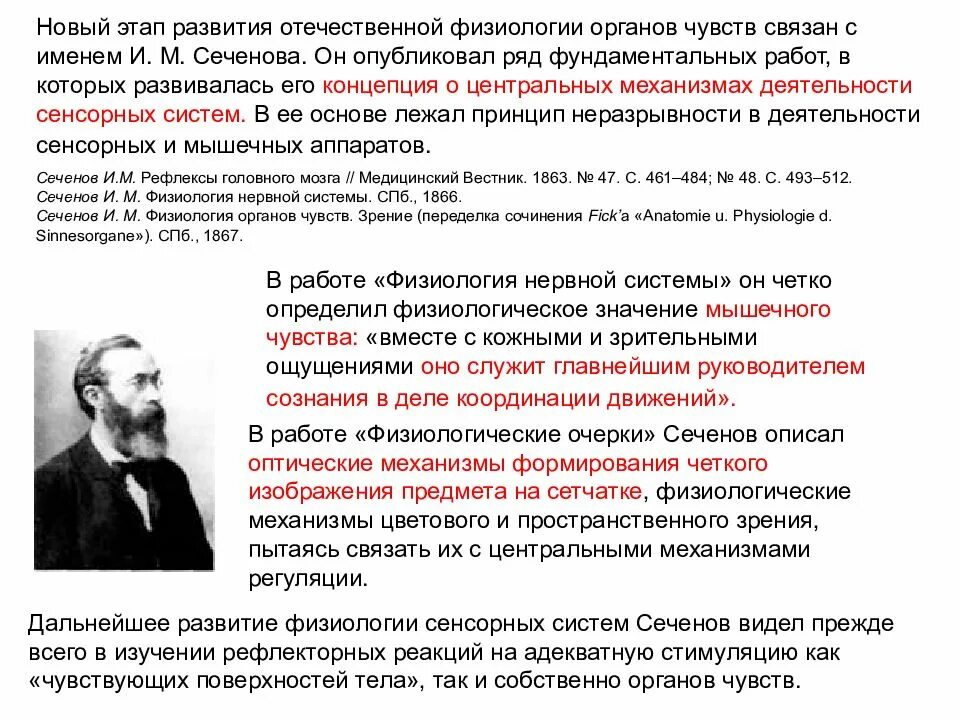 Новый этап развития отечественной физиологии органов чувств связан с именем И. М. Сеченова. Он опубликовал ряд фундаментальных работ, в которых развивалась его концепция о центральных механизмах деятельности сенсорных систем. В ее основе лежал принцип неразрывности в деятельности сенсорных и мышечных аппаратов.

Сеченов И.М. Рефлексы головного мозга // Медицинский Вестник. 1863. № 47. С. 461–484; № 48. С. 493–512.
Сеченов И. М. Физиология нервной системы. СПб., 1866.
Сеченов И. М. Физиология органов чувств. Зрение (переделка сочинения Fick'a «Anatomie u. Physiologie d. Sinnesorgane»). СПб., 1867.

В работе «Физиология нервной системы» он четко определил физиологическое значение мышечного чувства: «вместе с кожными и зрительными ощущениями оно служит главнейшим руководителем сознания в деле координации движений».

В работе «Физиологические очерки» Сеченов описал оптические механизмы формирования четкого изображения предмета на сетчатке, физиологические механизмы цветового и пространственного зрения, пытаясь связать их с центральными механизмами регуляции.

Дальнейшее развитие физиологии сенсорных систем Сеченов видел прежде всего в изучении рефлекторных реакций на адекватную стимуляцию как «чувствующих поверхностей тела», так и собственно органов чувств.